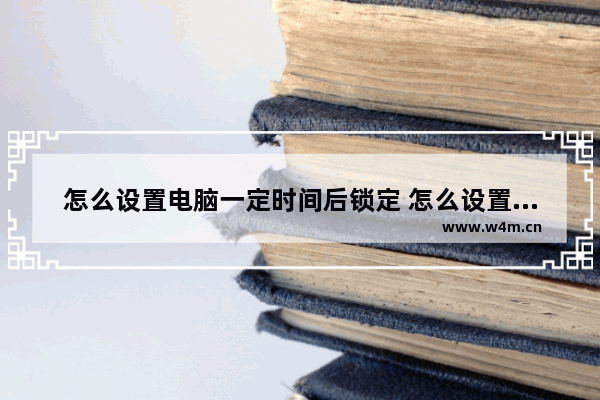 怎么设置电脑一定时间后锁定 怎么设置...

www.w4m.cn